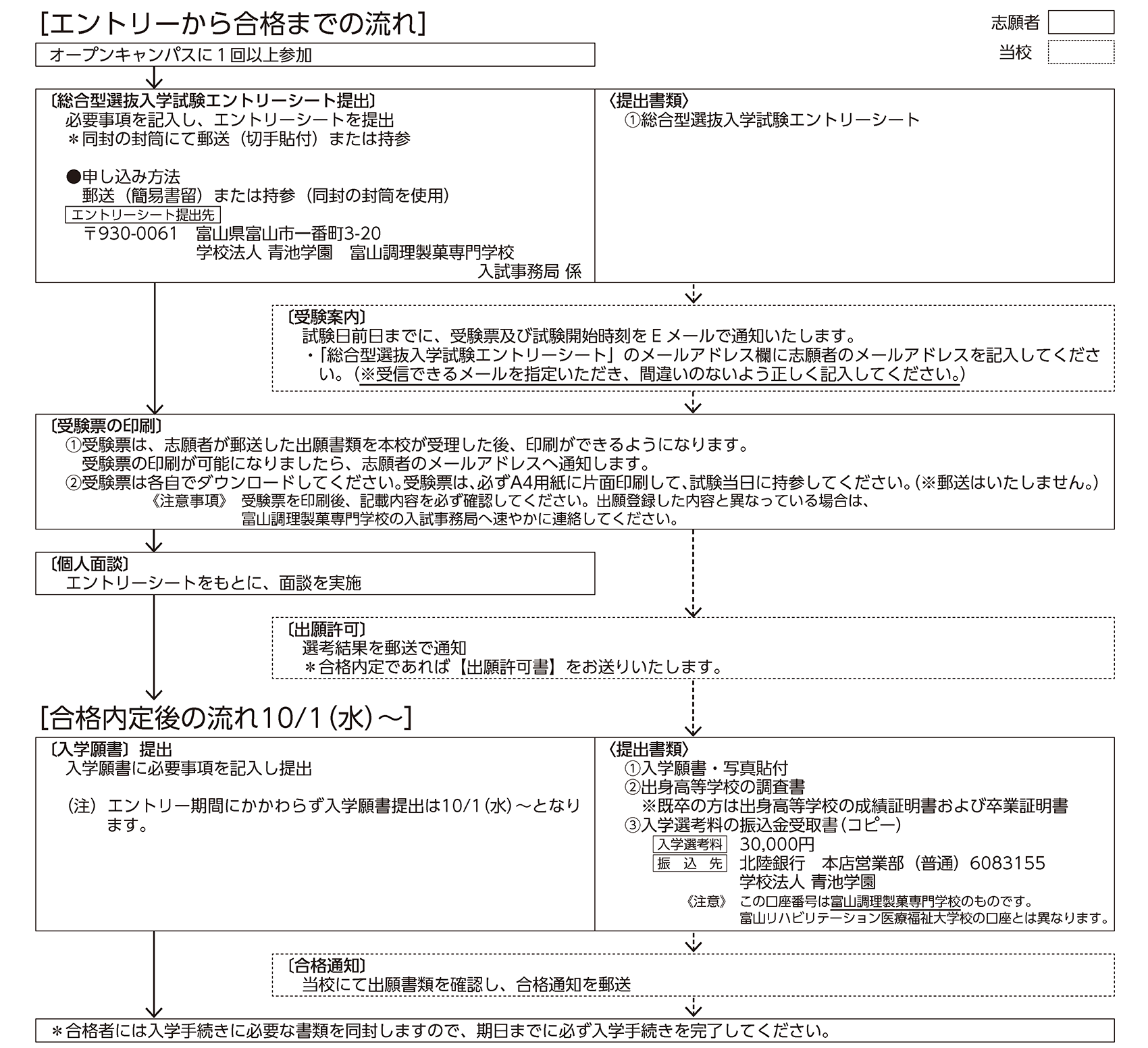 [エントリーから合格までの流れ]

志願者

当校

オープンキャンパスに１回以上参加

〔総合型選抜入学試験エントリーシート提出〕
必要事項を記入し、エントリーシートを提出
＊同封の封筒にて郵送（切手貼付）または持参

●申し込み方法
郵送（簡易書留）または持参（同封の封筒を使用）
エントリーシート提出先
〒930-0061　富山県富山市一番町3-20
学校法人 青池学園　富山調理製菓専門学校
入試事務局 係

〈提出書類〉
①総合型選抜入学試験エントリーシート

〔受験案内〕
試験日前日までに、受験票及び試験開始時刻をＥメールで通知いたします。
・「総合型選抜入学試験エントリーシート」のメールアドレス欄に志願者のメールアドレスを記入してください。（※受信できるメールを指定いただき、間違いのないよう正しく記入してください。）

〔受験票の印刷〕
①受験票は、志願者が郵送した出願書類を本校が受理した後、印刷ができるようになります。
受験票の印刷が可能になりましたら、志願者のメールアドレスへ通知します。
②受験票は各自でダウンロードしてください。受験票は、必ずA4用紙に片面印刷して、試験当日に持参してください。(※郵送はいたしません。)
《注意事項》　受験票を印刷後、記載内容を必ず確認してください。出願登録した内容と異なっている場合は、富山調理製菓専門学校の入試事務局へ速やかに連絡してください。

〔個人面談〕
エントリーシートをもとに、面談を実施

〔出願許可〕
選考結果を郵送で通知
＊合格内定であれば【出願許可書】をお送りいたします。

[合格内定後の流れ10/1(水)～]

〔入学願書〕提出
入学願書に必要事項を記入し提出

（注）エントリー期間にかかわらず入学願書提出は10/1(水)～となります。

〈提出書類〉
①入学願書・写真貼付
②出身高等学校の調査書
※既卒の方は出身高等学校の成績証明書および卒業証明書
③入学選考料の振込金受取書(コピー)
入学選考料　30,000円
振　込　先　北陸銀行　本店営業部（普通）6083155
学校法人 青池学園
《注意》　この口座番号は富山調理製菓専門学校のものです。
富山リハビリテーション医療福祉大学校の口座とは異なります。

〔合格通知〕
当校にて出願書類を確認し、合格通知を郵送

＊合格者には入学手続きに必要な書類を同封しますので、期日までに必ず入学手続きを完了してください。